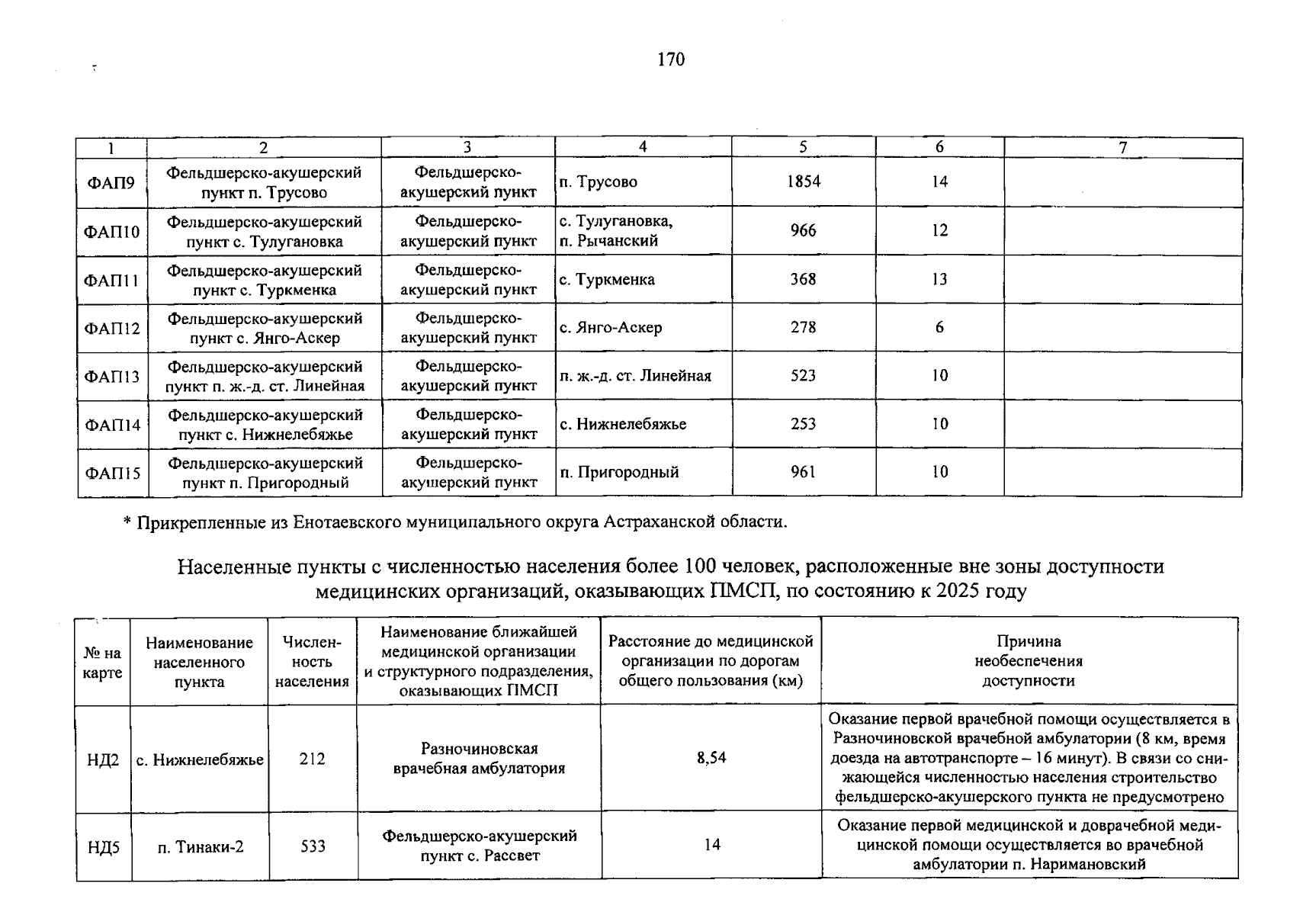 170

| 1 | 2 | 3 | 4 | 5 | 6 | 7 |
|---|---|---|---|---|---|---|
| ФАП9 | Фельдшерско-акушерский пункт п. Трусово | Фельдшерско-акушерский пункт | п. Трусово | 1854 | 14 | |
| ФАП10 | Фельдшерско-акушерский пункт с. Тулугановка | Фельдшерско-акушерский пункт | с. Тулугановка, п. Рычанский | 966 | 12 | |
| ФАП11 | Фельдшерско-акушерский пункт с. Туркменка | Фельдшерско-акушерский пункт | с. Туркменка | 368 | 13 | |
| ФАП12 | Фельдшерско-акушерский пункт с. Янго-Аскер | Фельдшерско-акушерский пункт | с. Янго-Аскер | 278 | 6 | |
| ФАП13 | Фельдшерско-акушерский пункт п. ж.-д. ст. Линейная | Фельдшерско-акушерский пункт | п. ж.-д. ст. Линейная | 523 | 10 | |
| ФАП14 | Фельдшерско-акушерский пункт с. Нижнелебяжье | Фельдшерско-акушерский пункт | с. Нижнелебяжье | 253 | 10 | |
| ФАП15 | Фельдшерско-акушерский пункт п. Пригородный | Фельдшерско-акушерский пункт | п. Пригородный | 961 | 10 | |

* Прикрепленные из Енотаевского муниципального округа Астраханской области.

Населенные пункты с численностью населения более 100 человек, расположенные вне зоны доступности медицинских организаций, оказывающих ПМСП, по состоянию к 2025 году

| № на карте | Наименование населенного пункта | Численность населения | Наименование ближайшей медицинской организации и структурного подразделения, оказывающих ПМСП | Расстояние до медицинской организации по дорогам общего пользования (км) | Причина необеспечения доступности |
|---|---|---|---|---|---|
| НД2 | с. Нижнелебяжье | 212 | Разночиновская врачебная амбулатория | 8,54 | Оказание первой врачебной помощи осуществляется в Разночиновской врачебной амбулатории (8 км, время доезда на автотранспорте – 16 минут). В связи со снижающейся численностью населения строительство фельдшерско-акушерского пункта не предусмотрено |
| НД5 | п. Тинаки-2 | 533 | Фельдшерско-акушерский пункт с. Рассвет | 14 | Оказание первой медицинской и доврачебной медицинской помощи осуществляется во врачебной амбулатории п. Наримановский |